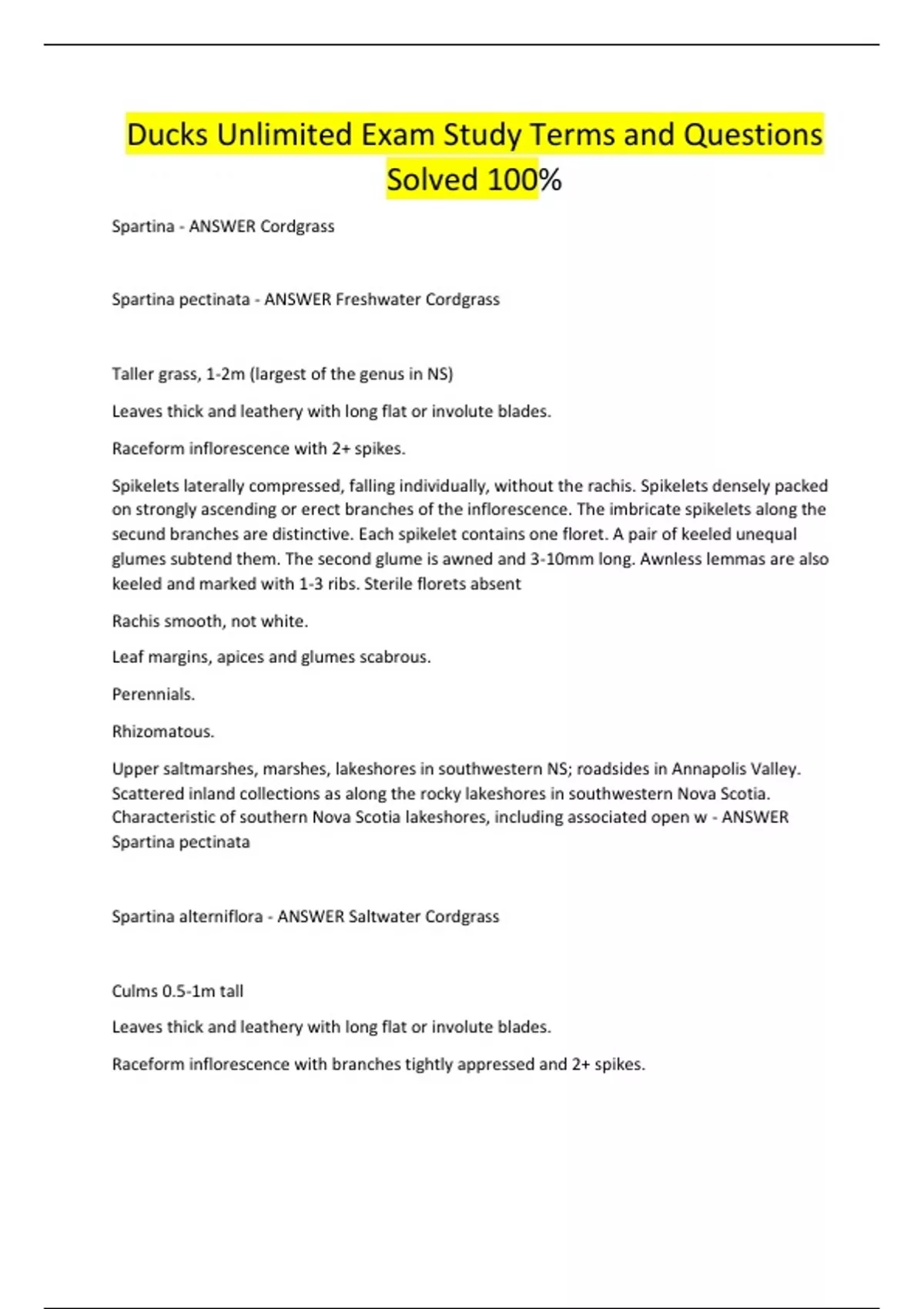 Ducks Unlimited Exam Study Terms and Questions Solved 100%

Spartina - ANSWER Cordgrass

Spartina pectinata - ANSWER Freshwater Cordgrass

Taller grass, 1-2m (largest of the genus in NS)

Leaves thick and leathery with long flat or involute blades.

Raceform inflorescence with 2+ spikes.

Spikelets laterally compressed, falling individually, without the rachis. Spikelets densely packed on strongly ascending or erect branches of the inflorescence. The imbricate spikelets along the secund branches are distinctive. Each spikelet contains one floret. A pair of keeled unequal glumes subtend them. The second glume is awned and 3-10mm long. Awnless lemmas are also keeled and marked with 1-3 ribs. Sterile florets absent

Rachis smooth, not white.

Leaf margins, apices and glumes scabrous.

Perennials.

Rhizomatous.

Upper saltmarshes, marshes, lakeshores in southwestern NS; roadsides in Annapolis Valley. Scattered inland collections as along the rocky lakeshores in southwestern Nova Scotia. Characteristic of southern Nova Scotia lakeshores, including associated open w - ANSWER Spartina pectinata

Spartina alterniflora - ANSWER Saltwater Cordgrass

Culms 0.5-1m tall

Leaves thick and leathery with long flat or involute blades.

Raceform inflorescence with branches tightly appressed and 2+ spikes.